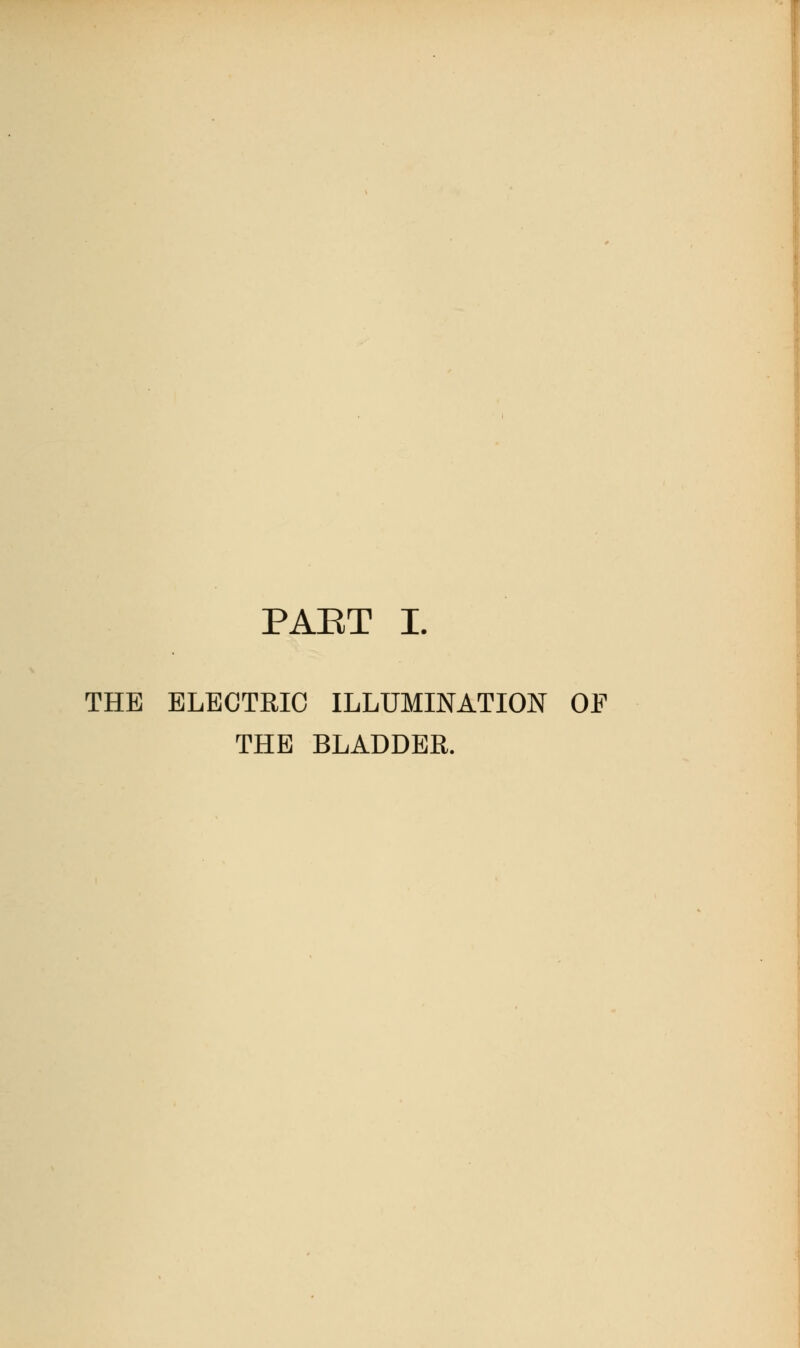 PART I.

THE ELECTRIC ILLUMINATION OF THE BLADDER.